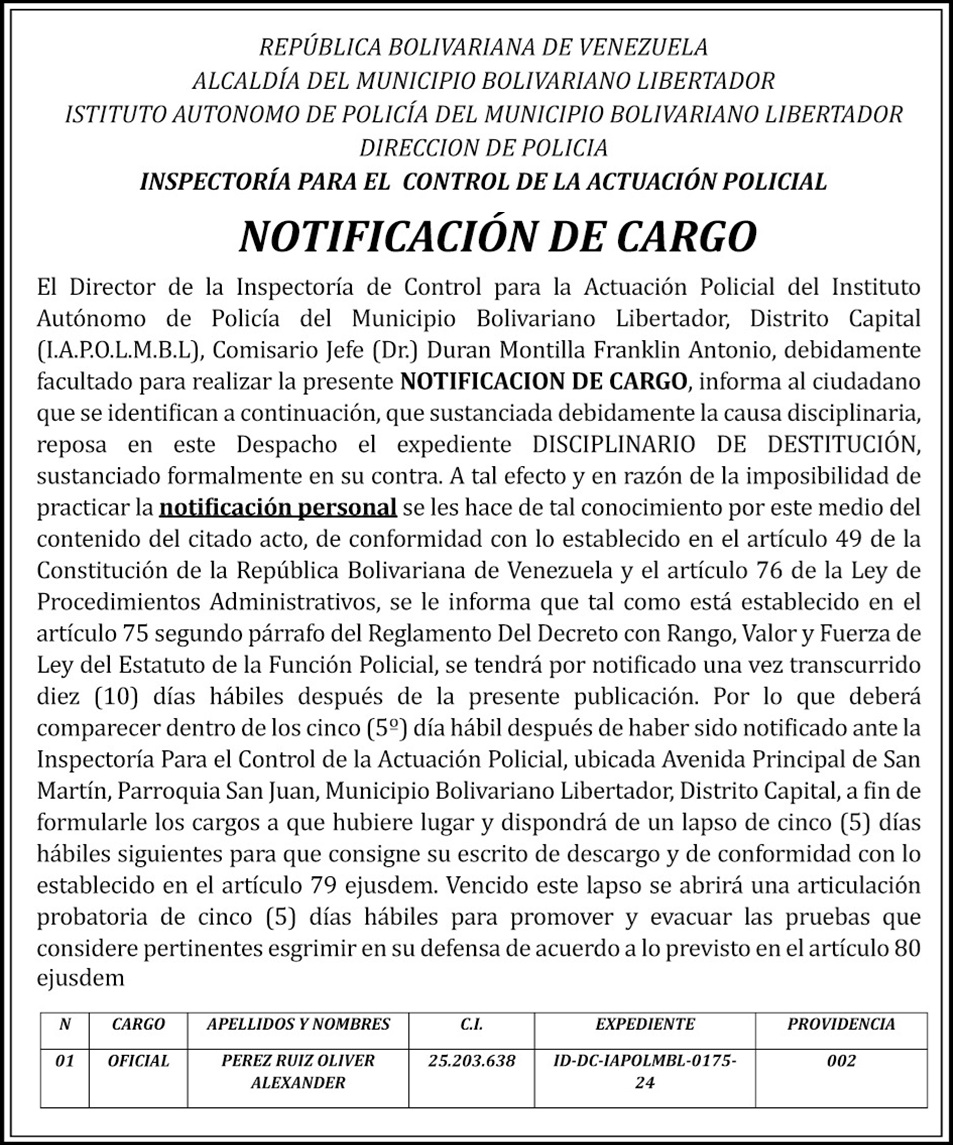 REPÚBLICA BOLIVARIANA DE VENEZUELA
ALCALDÍA DEL MUNICIPIO BOLIVARIANO LIBERTADOR
ISTITUTO AUTONOMO DE POLICÍA DEL MUNICIPIO BOLIVARIANO LIBERTADOR
DIRECCION DE POLICIA
INSPECTORÍA PARA EL CONTROL DE LA ACTUACIÓN POLICIAL

NOTIFICACIÓN DE CARGO

El Director de la Inspectoría de Control para la Actuación Policial del Instituto Autónomo de Policía del Municipio Bolivariano Libertador, Distrito Capital (I.A.P.O.L.M.B.L), Comisario Jefe (Dr.) Duran Montilla Franklin Antonio, debidamente facultado para realizar la presente NOTIFICACION DE CARGO, informa al ciudadano que se identifican a continuación, que sustanciada debidamente la causa disciplinaria, reposa en este Despacho el expediente DISCIPLINARIO DE DESTITUCIÓN, sustanciado formalmente en su contra. A tal efecto y en razón de la imposibilidad de practicar la notificación personal se les hace de tal conocimiento por este medio del contenido del citado acto, de conformidad con lo establecido en el artículo 49 de la Constitución de la República Bolivariana de Venezuela y el artículo 76 de la Ley de Procedimientos Administrativos, se le informa que tal como está establecido en el artículo 75 segundo párrafo del Reglamento Del Decreto con Rango, Valor y Fuerza de Ley del Estatuto de la Función Policial, se tendrá por notificado una vez transcurrido diez (10) días hábiles después de la presente publicación. Por lo que deberá comparecer dentro de los cinco (5º) día hábil después de haber sido notificado ante la Inspectoría Para el Control de la Actuación Policial, ubicada Avenida Principal de San Martín, Parroquia San Juan, Municipio Bolivariano Libertador, Distrito Capital, a fin de formularle los cargos a que hubiere lugar y dispondrá de un lapso de cinco (5) días hábiles siguientes para que consigne su escrito de descargo y de conformidad con lo establecido en el artículo 79 ejusdem. Vencido este lapso se abrirá una articulación probatoria de cinco (5) días hábiles para promover y evacuar las pruebas que considere pertinentes esgrimir en su defensa de acuerdo a lo previsto en el artículo 80 ejusdem

| N | CARGO | APELLIDOS Y NOMBRES | C.I. | EXPEDIENTE | PROVIDENCIA |
|---|---|---|---|---|---|
| 01 | OFICIAL | PEREZ RUIZ OLIVER ALEXANDER | 25.203.638 | ID-DC-IAPOLMBL-0175-24 | 002 |